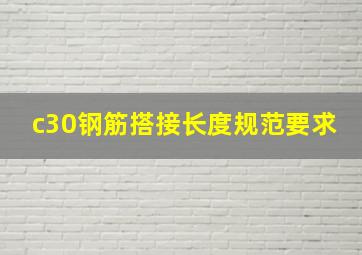 c30钢筋搭接长度规范要求